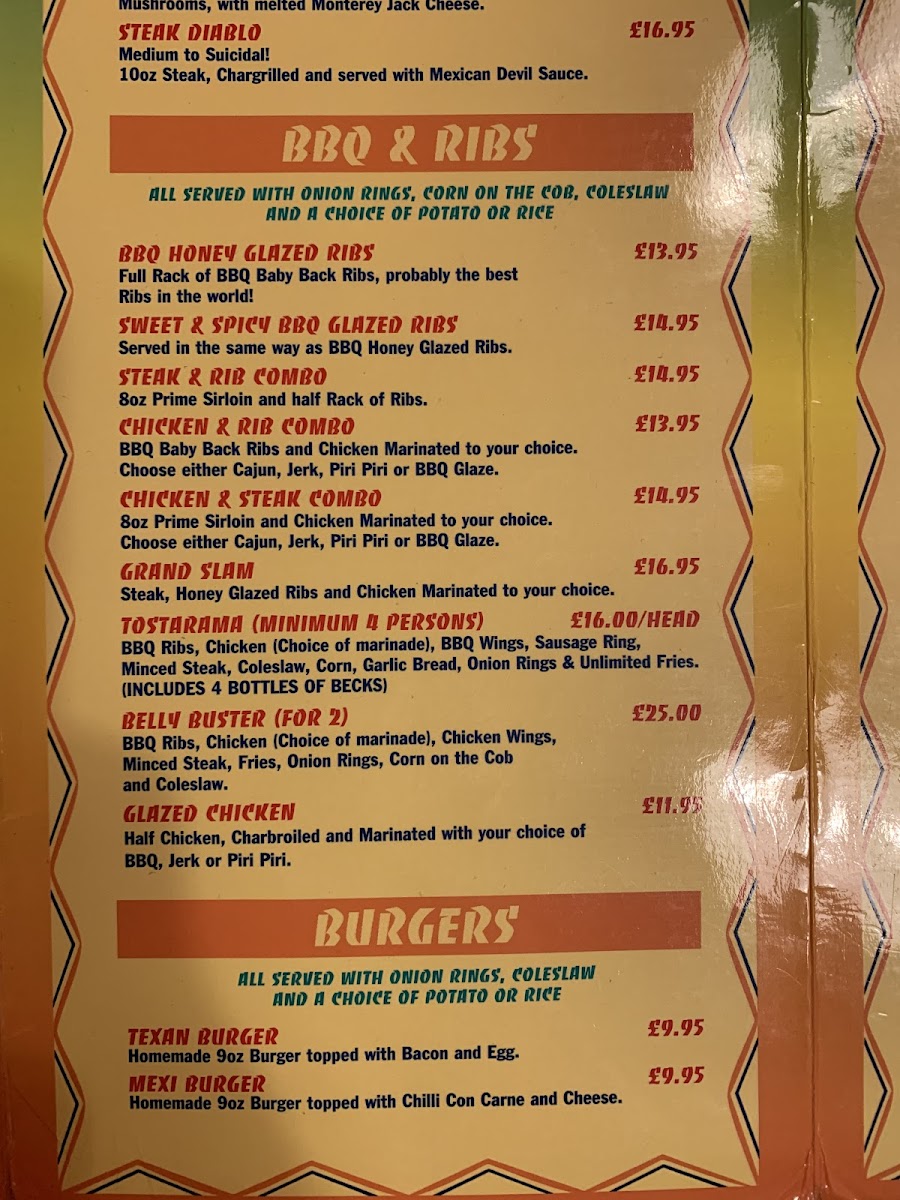 Mushrooms, with melted Monterey Jack Cheese.

STEAK DIABLO £16.95
Medium to Suicidal!
10oz Steak, Chargrilled and served with Mexican Devil Sauce.

BBQ & RIBS

ALL SERVED WITH ONION RINGS, CORN ON THE COB, COLESLAW AND A CHOICE OF POTATO OR RICE

BBQ HONEY GLAZED RIBS £13.95
Full Rack of BBQ Baby Back Ribs, probably the best Ribs in the world!

SWEET & SPICY BBQ GLAZED RIBS £14.95
Served in the same way as BBQ Honey Glazed Ribs.

STEAK & RIB COMBO £14.95
8oz Prime Sirloin and half Rack of Ribs.

CHICKEN & RIB COMBO £13.95
BBQ Baby Back Ribs and Chicken Marinated to your choice. Choose either Cajun, Jerk, Piri Piri or BBQ Glaze.

CHICKEN & STEAK COMBO £14.95
8oz Prime Sirloin and Chicken Marinated to your choice. Choose either Cajun, Jerk, Piri Piri or BBQ Glaze.

GRAND SLAM £16.95
Steak, Honey Glazed Ribs and Chicken Marinated to your choice.

TOSTARAMA (MINIMUM 4 PERSONS) £16.00/HEAD
BBQ Ribs, Chicken (Choice of marinade), BBQ Wings, Sausage Ring, Minced Steak, Coleslaw, Corn, Garlic Bread, Onion Rings & Unlimited Fries. (INCLUDES 4 BOTTLES OF BECKS)

BELLY BUSTER (FOR 2) £25.00
BBQ Ribs, Chicken (Choice of marinade), Chicken Wings, Minced Steak, Fries, Onion Rings, Corn on the Cob and Coleslaw.

GLAZED CHICKEN £11.95
Half Chicken, Charbroiled and Marinated with your choice of BBQ, Jerk or Piri Piri.

BURGERS

ALL SERVED WITH ONION RINGS, COLESLAW AND A CHOICE OF POTATO OR RICE

TEXAN BURGER £9.95
Homemade 9oz Burger topped with Bacon and Egg.

MEXI BURGER £9.95
Homemade 9oz Burger topped with Chilli Con Carne and Cheese.